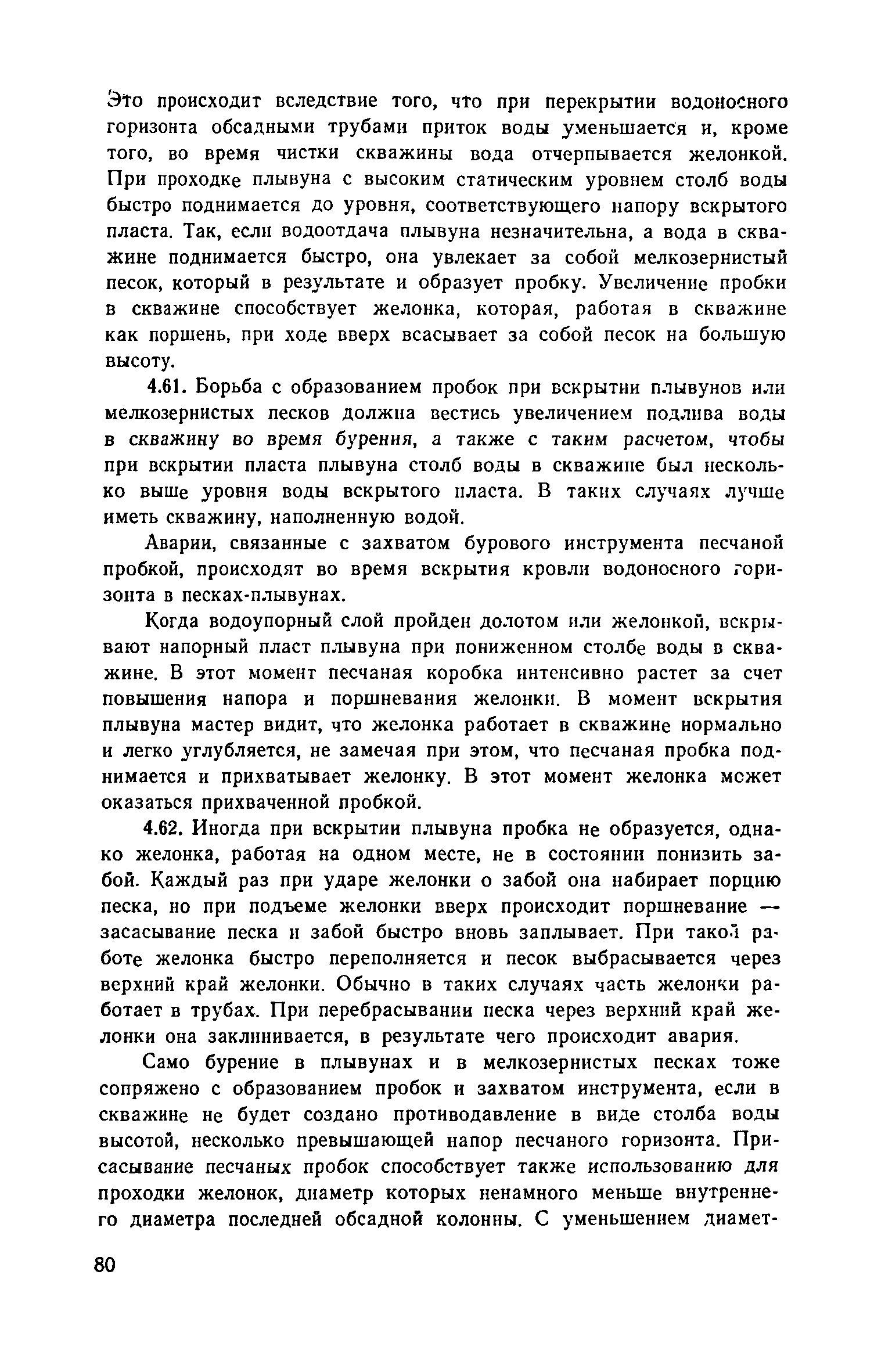 Это происходит вследствие того, что при перекрытии водоносного горизонта обсадными трубами приток воды уменьшается и, кроме того, во время чистки скважины вода отчерпывается желонкой. При проходке плывуна с высоким статическим уровнем столб воды быстро поднимается до уровня, соответствующего напору вскрытого пласта. Так, если водоотдача плывуна незначительна, а вода в скважине поднимается быстро, она увлекает за собой мелкозернистый песок, который в результате и образует пробку. Увеличение пробки в скважине способствует желонка, которая, работая в скважине как поршень, при ходе вверх всасывает за собой песок на большую высоту.

4.61. Борьба с образованием пробок при вскрытии плывунов или мелкозернистых песков должна вестись увеличением подлива воды в скважину во время бурения, а также с таким расчетом, чтобы при вскрытии пласта плывуна столб воды в скважине был несколько выше уровня воды вскрытого пласта. В таких случаях лучше иметь скважину, наполненную водой.

Аварии, связанные с захватом бурового инструмента песчаной пробкой, происходят во время вскрытия кровли водоносного горизонта в песках-плывунах.

Когда водоупорный слой пройден долотом или желонкой, вскрывают напорный пласт плывуна при пониженном столбе воды в скважине. В этот момент песчаная коробка интенсивно растет за счет повышения напора и поршневания желонки. В момент вскрытия плывуна мастер видит, что желонка работает в скважине нормально и легко углубляется, не замечая при этом, что песчаная пробка поднимается и прихватывает желонку. В этот момент желонка может оказаться прихваченной пробкой.

4.62. Иногда при вскрытии плывуна пробка не образуется, однако желонка, работая на одном месте, не в состоянии понизить забой. Каждый раз при ударе желонки о забой она набирает порцию песка, но при подъеме желонки вверх происходит поршневание — засасывание песка и забой быстро вновь заплывает. При такой работе желонка быстро переполняется и песок выбрасывается через верхний край желонки. Обычно в таких случаях часть желонки работает в трубах. При перебрасывании песка через верхний край желонки она заклинивается, в результате чего происходит авария.

Само бурение в плывунах и в мелкозернистых песках тоже сопряжено с образованием пробок и захватом инструмента, если в скважине не будет создано противодавление в виде столба воды высотой, несколько превышающей напор песчаного горизонта. Присасывание песчаных пробок способствует также использованию для проходки желонок, диаметр которых ненамного меньше внутреннего диаметра последней обсадной колонны. С уменьшением диамет-

80